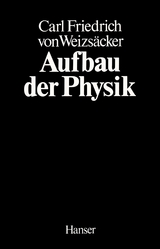 Carl Friedrich
von Weizsäcker
Aufbau
der Physik

Hanser